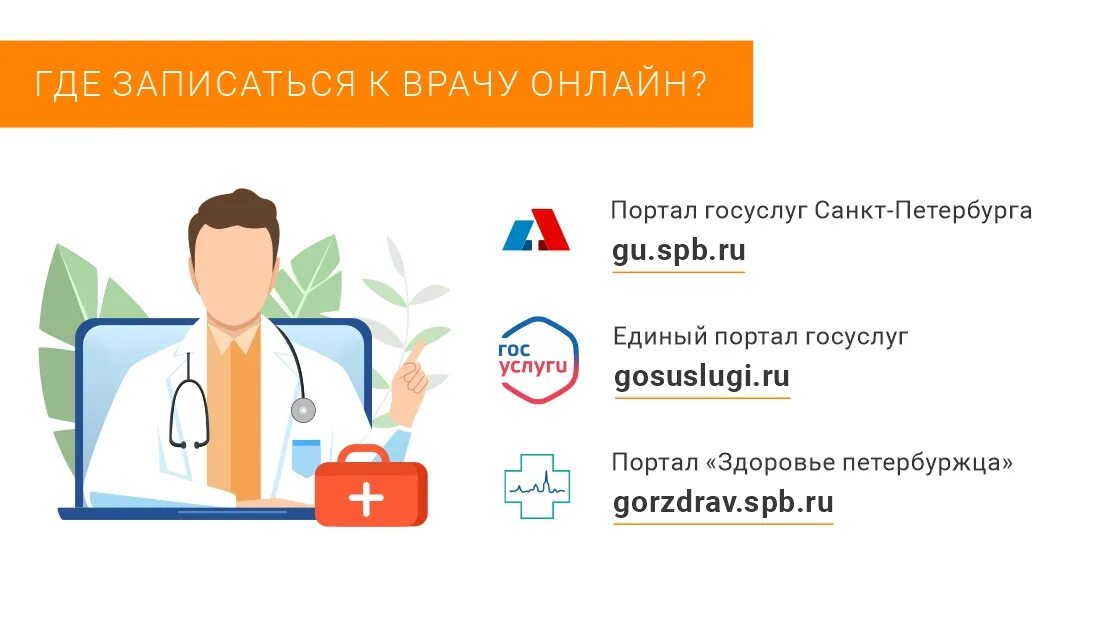 ГДЕ ЗАПИСАТЬСЯ К ВРАЧУ ОНЛАЙН?

Портал госуслуг Санкт-Петербурга
gu.spb.ru

гос услуги
Единый портал госуслуг
gosuslugi.ru

Портал «Здоровье петербуржца»
gorzdrav.spb.ru